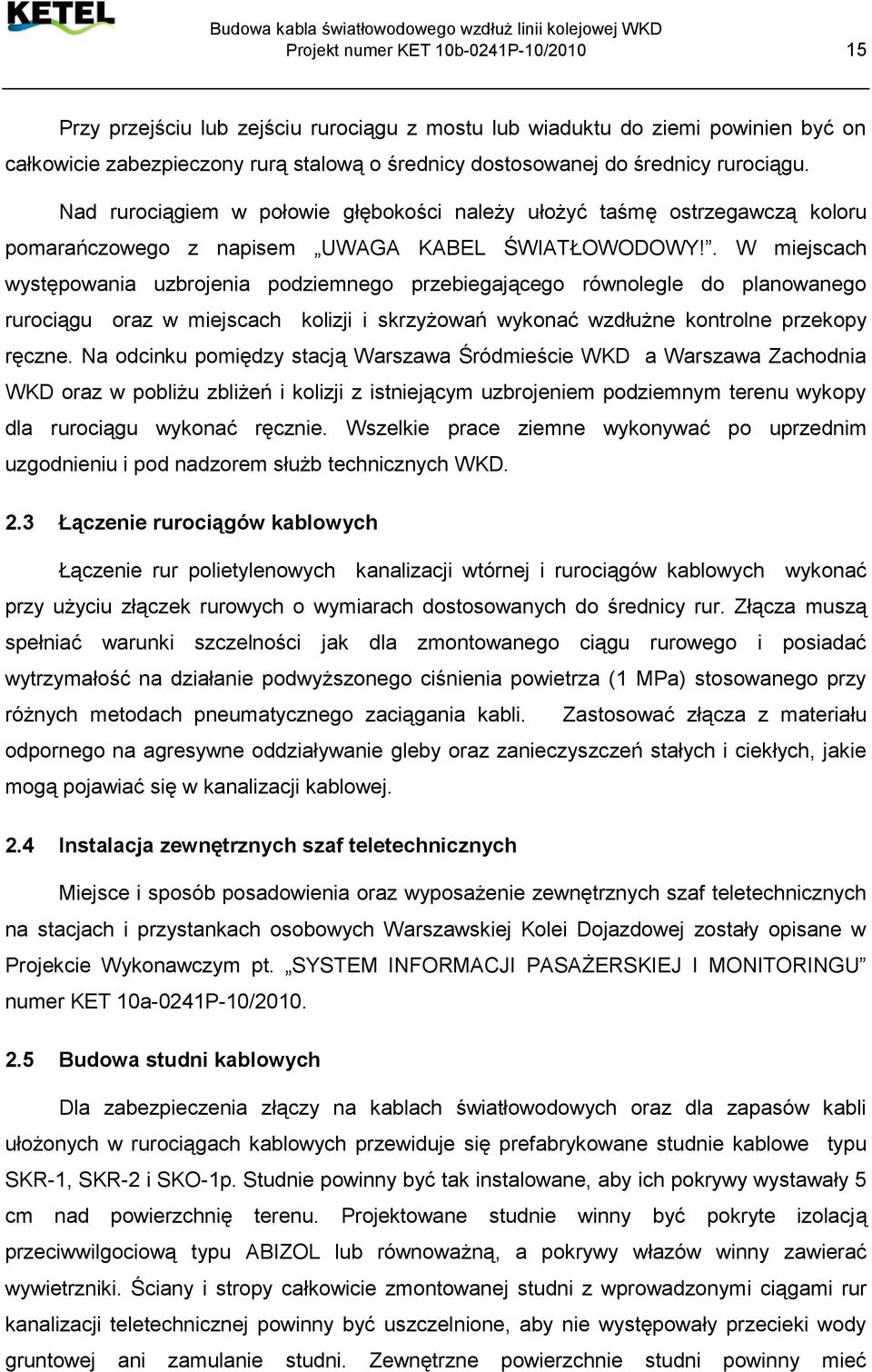 KETEL

Budowa kabla światłowodowego wzdłuż linii kolejowej WKD
Projekt numer KET 10b-0241P-10/2010

15

Przy przejściu lub zejściu rurociągu z mostu lub wiaduktu do ziemi powinien być on całkowicie zabezpieczony rurą stalową o średnicy dostosowanej do średnicy rurociągu.

Nad rurociągiem w połowie głębokości należy ułożyć taśmę ostrzegawczą koloru pomarańczowego z napisem „UWAGA KABEL ŚWIATŁOWODOWY!”. W miejscach występowania uzbrojenia podziemnego przebiegającego równolegle do planowanego rurociągu oraz w miejscach kolizji i skrzyżowań wykonać wzdłużne kontrolne przekopy ręczne. Na odcinku pomiędzy stacją Warszawa Śródmieście WKD a Warszawa Zachodnia WKD oraz w pobliżu zbliżeń i kolizji z istniejącym uzbrojeniem podziemnym terenu wykopy dla rurociągu wykonać ręcznie. Wszelkie prace ziemne wykonywać po uprzednim uzgodnieniu i pod nadzorem służb technicznych WKD.

2.3 Łączenie rurociągów kablowych

Łączenie rur polietylenowych kanalizacji wtórnej i rurociągów kablowych wykonać przy użyciu złączek rurowych o wymiarach dostosowanych do średnicy rur. Złącza muszą spełniać warunki szczelności jak dla zmontowanego ciągu rurowego i posiadać wytrzymałość na działanie podwyższonego ciśnienia powietrza (1 MPa) stosowanego przy różnych metodach pneumatycznego zaciągania kabli. Zastosować złącza z materiału odpornego na agresywne oddziaływanie gleby oraz zanieczyszczeń stałych i ciekłych, jakie mogą pojawiać się w kanalizacji kablowej.

2.4 Instalacja zewnętrznych szaf teletechnicznych

Miejsce i sposób posadowienia oraz wyposażenie zewnętrznych szaf teletechnicznych na stacjach i przystankach osobowych Warszawskiej Kolei Dojazdowej zostały opisane w Projekcie Wykonawczym pt. „SYSTEM INFORMACJI PASAŻERSKIEJ I MONITORINGU” numer KET 10a-0241P-10/2010.

2.5 Budowa studni kablowych

Dla zabezpieczenia złączy na kablach światłowodowych oraz dla zapasów kabli ułożonych w rurociągach kablowych przewiduje się prefabrykowane studnie kablowe typu SKR-1, SKR-2 i SKO-1p. Studnie powinny być tak instalowane, aby ich pokrywy wystawały 5 cm nad powierzchnię terenu. Projektowane studnie winny być pokryte izolacją przeciwwilgociową typu ABIZOL lub równoważną, a pokrywy włazów winny zawierać wywietrzniki. Ściany i stropy całkowicie zmontowanej studni z wprowadzonymi ciągami rur kanalizacji teletechnicznej powinny być uszczelnione, aby nie występowały przecieki wody gruntowej ani zamulanie studni. Zewnętrzne powierzchnie studni powinny mieć